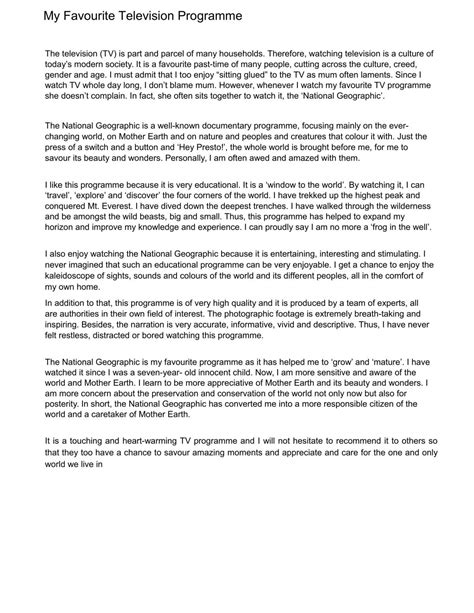 My Favourite Television Programme

The television (TV) is part and parcel of many households. Therefore, watching television is a culture of today's modern society. It is a favourite past-time of many people, cutting across the culture, creed, gender and age. I must admit that I too enjoy "sitting glued" to the TV as mum often laments. Since I watch TV whole day long, I don't blame mum. However, whenever I watch my favourite TV programme she doesn't complain. In fact, she often sits together to watch it, the 'National Geographic'.

The National Geographic is a well-known documentary programme, focusing mainly on the ever-changing world, on Mother Earth and on nature and peoples and creatures that colour it with. Just the press of a switch and a button and 'Hey Presto!', the whole world is brought before me, for me to savour its beauty and wonders. Personally, I am often awed and amazed with them.

I like this programme because it is very educational. It is a 'window to the world'. By watching it, I can 'travel', 'explore' and 'discover' the four corners of the world. I have trekked up the highest peak and conquered Mt. Everest. I have dived down the deepest trenches. I have walked through the wilderness and be amongst the wild beasts, big and small. Thus, this programme has helped to expand my horizon and improve my knowledge and experience. I can proudly say I am no more a 'frog in the well'.

I also enjoy watching the National Geographic because it is entertaining, interesting and stimulating. I never imagined that such an educational programme can be very enjoyable. I get a chance to enjoy the kaleidoscope of sights, sounds and colours of the world and its different peoples, all in the comfort of my own home.

In addition to that, this programme is of very high quality and it is produced by a team of experts, all are authorities in their own field of interest. The photographic footage is extremely breath-taking and inspiring. Besides, the narration is very accurate, informative, vivid and descriptive. Thus, I have never felt restless, distracted or bored watching this programme.

The National Geographic is my favourite programme as it has helped me to 'grow' and 'mature'. I have watched it since I was a seven-year- old innocent child. Now, I am more sensitive and aware of the world and Mother Earth. I learn to be more appreciative of Mother Earth and its beauty and wonders. I am more concern about the preservation and conservation of the world not only now but also for posterity. In short, the National Geographic has converted me into a more responsible citizen of the world and a caretaker of Mother Earth.

It is a touching and heart-warming TV programme and I will not hesitate to recommend it to others so that they too have a chance to savour amazing moments and appreciate and care for the one and only world we live in